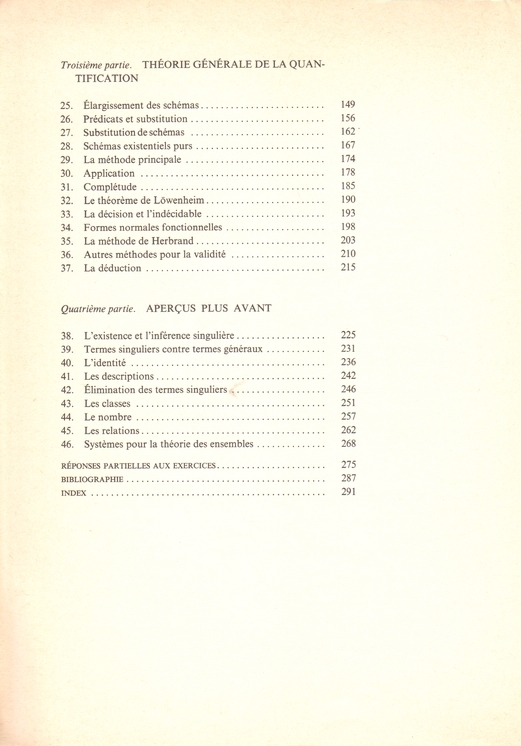 Troisième partie. THÉORIE GÉNÉRALE DE LA QUANTIFICATION

25. Élargissement des schémas .......... 149
26. Prédicats et substitution .......... 156
27. Substitution de schémas .......... 162
28. Schémas existentiels purs .......... 167
29. La méthode principale .......... 174
30. Application .......... 178
31. Complétude .......... 185
32. Le théorème de Löwenheim .......... 190
33. La décision et l'indécidable .......... 193
34. Formes normales fonctionnelles .......... 198
35. La méthode de Herbrand .......... 203
36. Autres méthodes pour la validité .......... 210
37. La déduction .......... 215

Quatrième partie. APERÇUS PLUS AVANT

38. L'existence et l'inférence singulière .......... 225
39. Termes singuliers contre termes généraux .......... 231
40. L'identité .......... 236
41. Les descriptions .......... 242
42. Élimination des termes singuliers .......... 246
43. Les classes .......... 251
44. Le nombre .......... 257
45. Les relations .......... 262
46. Systèmes pour la théorie des ensembles .......... 268

RÉPONSES PARTIELLES AUX EXERCICES .......... 275
BIBLIOGRAPHIE .......... 287
INDEX .......... 291